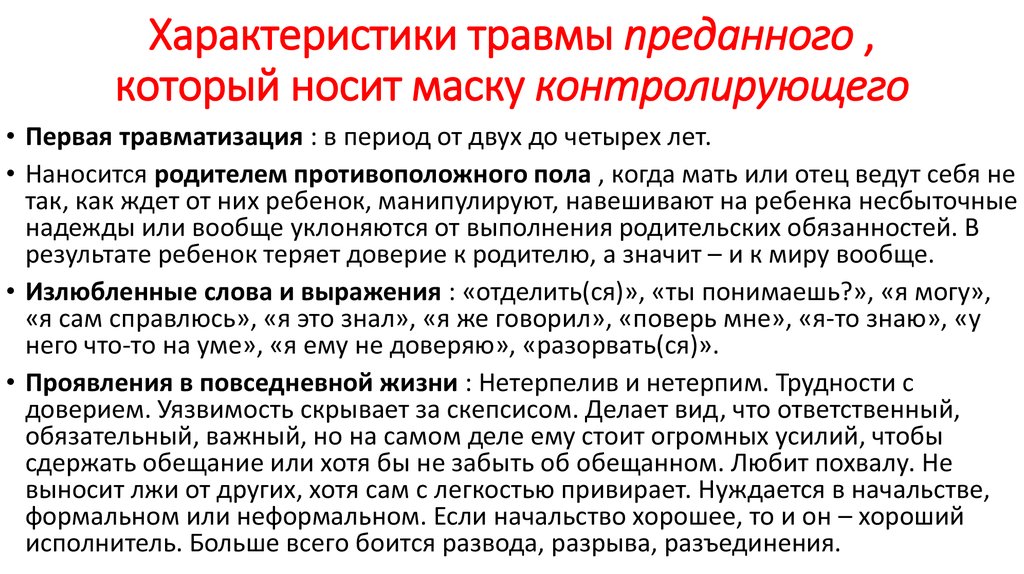 Характеристики травмы преданного , который носит маску контролирующего

• Первая травматизация : в период от двух до четырех лет.

• Наносится родителем противоположного пола , когда мать или отец ведут себя не так, как ждет от них ребенок, манипулируют, навешивают на ребенка несбыточные надежды или вообще уклоняются от выполнения родительских обязанностей. В результате ребенок теряет доверие к родителю, а значит – и к миру вообще.

• Излюбленные слова и выражения : «отделить(ся)», «ты понимаешь?», «я могу», «я сам справлюсь», «я это знал», «я же говорил», «поверь мне», «я-то знаю», «у него что-то на уме», «я ему не доверяю», «разорвать(ся)».

• Проявления в повседневной жизни : Нетерпелив и нетерпим. Трудности с доверием. Уязвимость скрывает за скепсисом. Делает вид, что ответственный, обязательный, важный, но на самом деле ему стоит огромных усилий, чтобы сдержать обещание или хотя бы не забыть об обещанном. Любит похвалу. Не выносит лжи от других, хотя сам с легкостью привирает. Нуждается в начальстве, формальном или неформальном. Если начальство хорошее, то и он – хороший исполнитель. Больше всего боится развода, разрыва, разъединения.